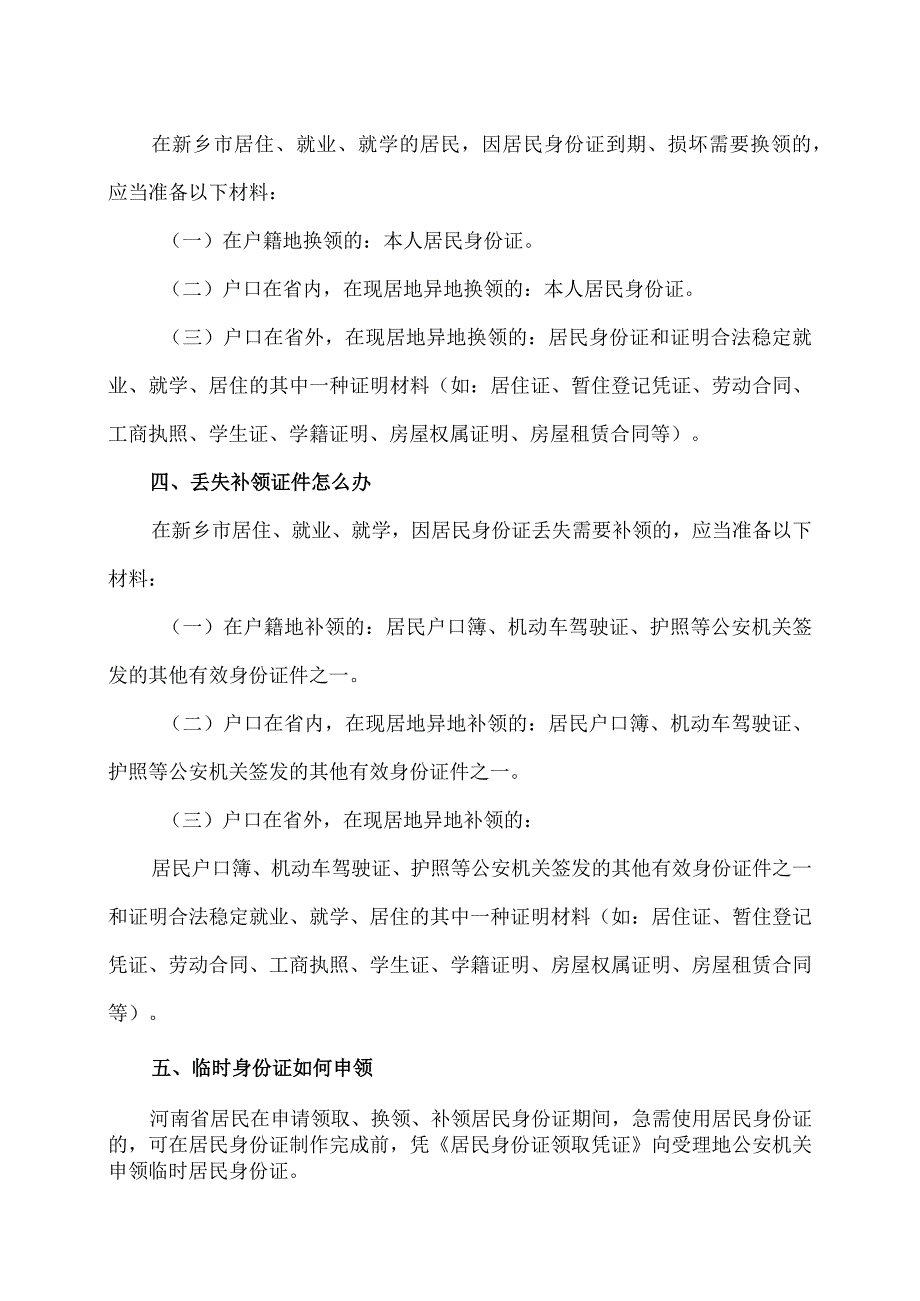 在新乡市居住、就业、就学的居民，因居民身份证到期、损坏需要换领的，应当准备以下材料：

（一）在户籍地换领的：本人居民身份证。

（二）户口在省内，在现居地异地换领的：本人居民身份证。

（三）户口在省外，在现居地异地换领的：居民身份证和证明合法稳定就业、就学、居住的其中一种证明材料（如：居住证、暂住登记凭证、劳动合同、工商执照、学生证、学籍证明、房屋权属证明、房屋租赁合同等）。

四、丢失补领证件怎么办

在新乡市居住、就业、就学，因居民身份证丢失需要补领的，应当准备以下材料：

（一）在户籍地补领的：居民户口簿、机动车驾驶证、护照等公安机关签发的其他有效身份证件之一。

（二）户口在省内，在现居地异地补领的：居民户口簿、机动车驾驶证、护照等公安机关签发的其他有效身份证件之一。

（三）户口在省外，在现居地异地补领的：

居民户口簿、机动车驾驶证、护照等公安机关签发的其他有效身份证件之一和证明合法稳定就业、就学、居住的其中一种证明材料（如：居住证、暂住登记凭证、劳动合同、工商执照、学生证、学籍证明、房屋权属证明、房屋租赁合同等）。

五、临时身份证如何申领

河南省居民在申请领取、换领、补领居民身份证期间，急需使用居民身份证的，可在居民身份证制作完成前，凭《居民身份证领取凭证》向受理地公安机关申领临时居民身份证。